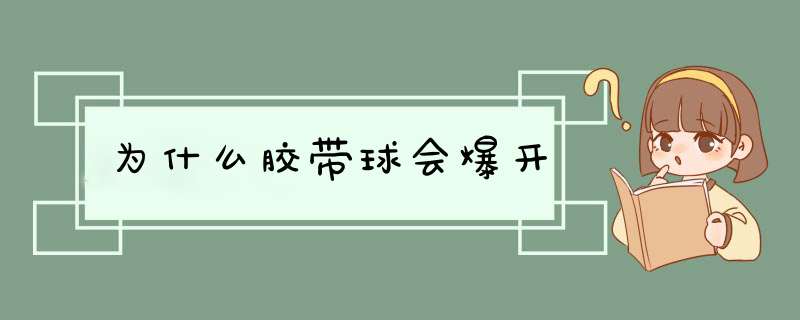 为什么胶带球会爆开